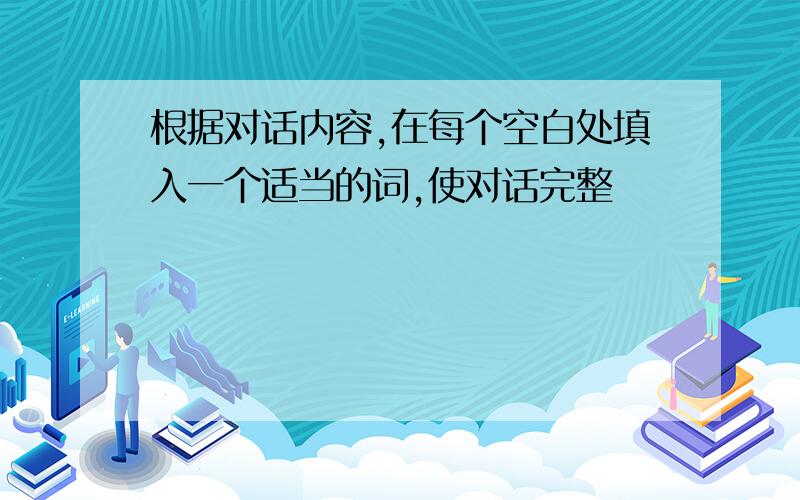 根据对话内容,在每个空白处填入一个适当的词,使对话完整

E-LEARNING